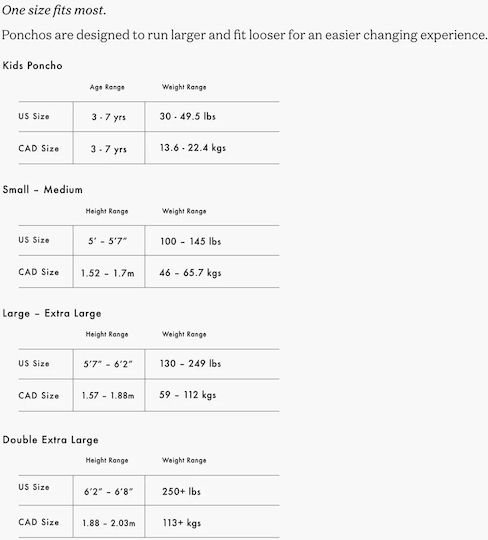 One size fits most.

Ponchos are designed to run larger and fit looser for an easier changing experience.

Kids Poncho

| | Age Range | Weight Range |
|---|---|---|
| US Size | 3 - 7 yrs | 30 - 49.5 lbs |
| CAD Size | 3 - 7 yrs | 13.6 - 22.4 kgs |

Small – Medium

| | Height Range | Weight Range |
|---|---|---|
| US Size | 5' – 5'7" | 100 – 145 lbs |
| CAD Size | 1.52 – 1.7m | 46 – 65.7 kgs |

Large – Extra Large

| | Height Range | Weight Range |
|---|---|---|
| US Size | 5'7" – 6'2" | 130 – 249 lbs |
| CAD Size | 1.57 – 1.88m | 59 – 112 kgs |

Double Extra Large

| | Height Range | Weight Range |
|---|---|---|
| US Size | 6'2" – 6'8" | 250+ lbs |
| CAD Size | 1.88 – 2.03m | 113+ kgs |